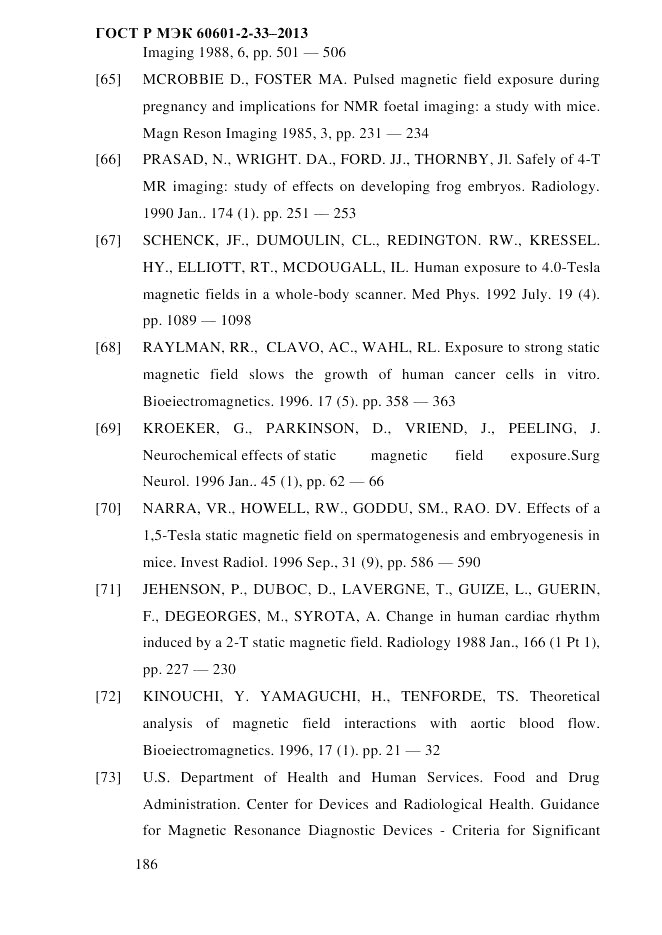 ГОСТ Р МЭК 60601-2-33–2013

Imaging 1988, 6, pp. 501 — 506

[65] MCROBBIE D., FOSTER MA. Pulsed magnetic field exposure during pregnancy and implications for NMR foetal imaging: a study with mice. Magn Reson Imaging 1985, 3, pp. 231 — 234

[66] PRASAD, N., WRIGHT. DA., FORD. JJ., THORNBY, Jl. Safely of 4-T MR imaging: study of effects on developing frog embryos. Radiology. 1990 Jan.. 174 (1). pp. 251 — 253

[67] SCHENCK, JF., DUMOULIN, CL., REDINGTON. RW., KRESSEL. HY., ELLIOTT, RT., MCDOUGALL, IL. Human exposure to 4.0-Tesla magnetic fields in a whole-body scanner. Med Phys. 1992 July. 19 (4). pp. 1089 — 1098

[68] RAYLMAN, RR., CLAVO, AC., WAHL, RL. Exposure to strong static magnetic field slows the growth of human cancer cells in vitro. Bioeiectromagnetics. 1996. 17 (5). pp. 358 — 363

[69] KROEKER, G., PARKINSON, D., VRIEND, J., PEELING, J. Neurochemical effects of static magnetic field exposure.Surg Neurol. 1996 Jan.. 45 (1), pp. 62 — 66

[70] NARRA, VR., HOWELL, RW., GODDU, SM., RAO. DV. Effects of a 1,5-Tesla static magnetic field on spermatogenesis and embryogenesis in mice. Invest Radiol. 1996 Sep., 31 (9), pp. 586 — 590

[71] JEHENSON, P., DUBOC, D., LAVERGNE, T., GUIZE, L., GUERIN, F., DEGEORGES, M., SYROTA, A. Change in human cardiac rhythm induced by a 2-T static magnetic field. Radiology 1988 Jan., 166 (1 Pt 1), pp. 227 — 230

[72] KINOUCHI, Y. YAMAGUCHI, H., TENFORDE, TS. Theoretical analysis of magnetic field interactions with aortic blood flow. Bioeiectromagnetics. 1996, 17 (1). pp. 21 — 32

[73] U.S. Department of Health and Human Services. Food and Drug Administration. Center for Devices and Radiological Health. Guidance for Magnetic Resonance Diagnostic Devices - Criteria for Significant

186